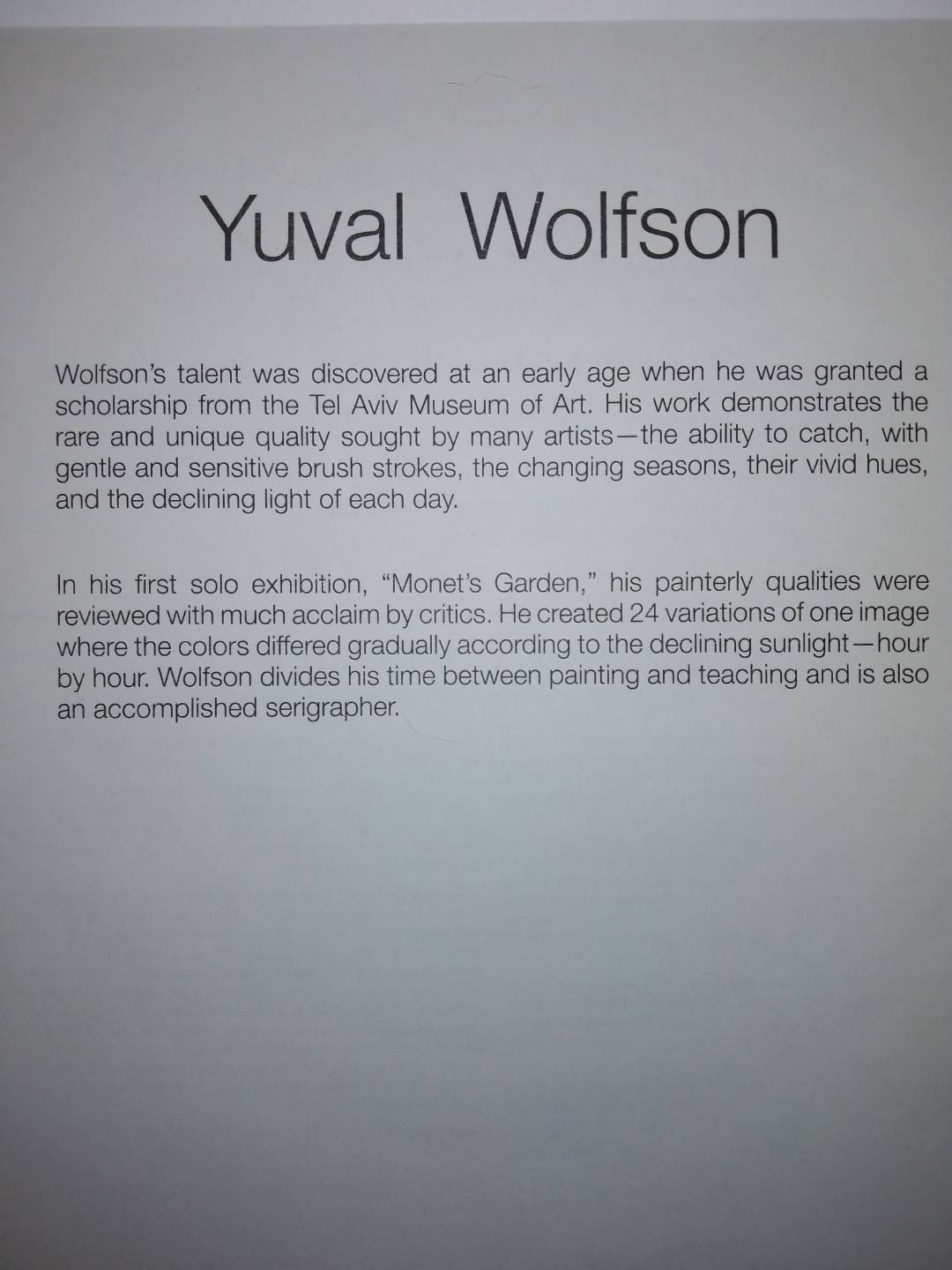 Yuval Wolfson

Wolfson's talent was discovered at an early age when he was granted a scholarship from the Tel Aviv Museum of Art. His work demonstrates the rare and unique quality sought by many artists—the ability to catch, with gentle and sensitive brush strokes, the changing seasons, their vivid hues, and the declining light of each day.

In his first solo exhibition, "Monet's Garden," his painterly qualities were reviewed with much acclaim by critics. He created 24 variations of one image where the colors differed gradually according to the declining sunlight—hour by hour. Wolfson divides his time between painting and teaching and is also an accomplished serigrapher.